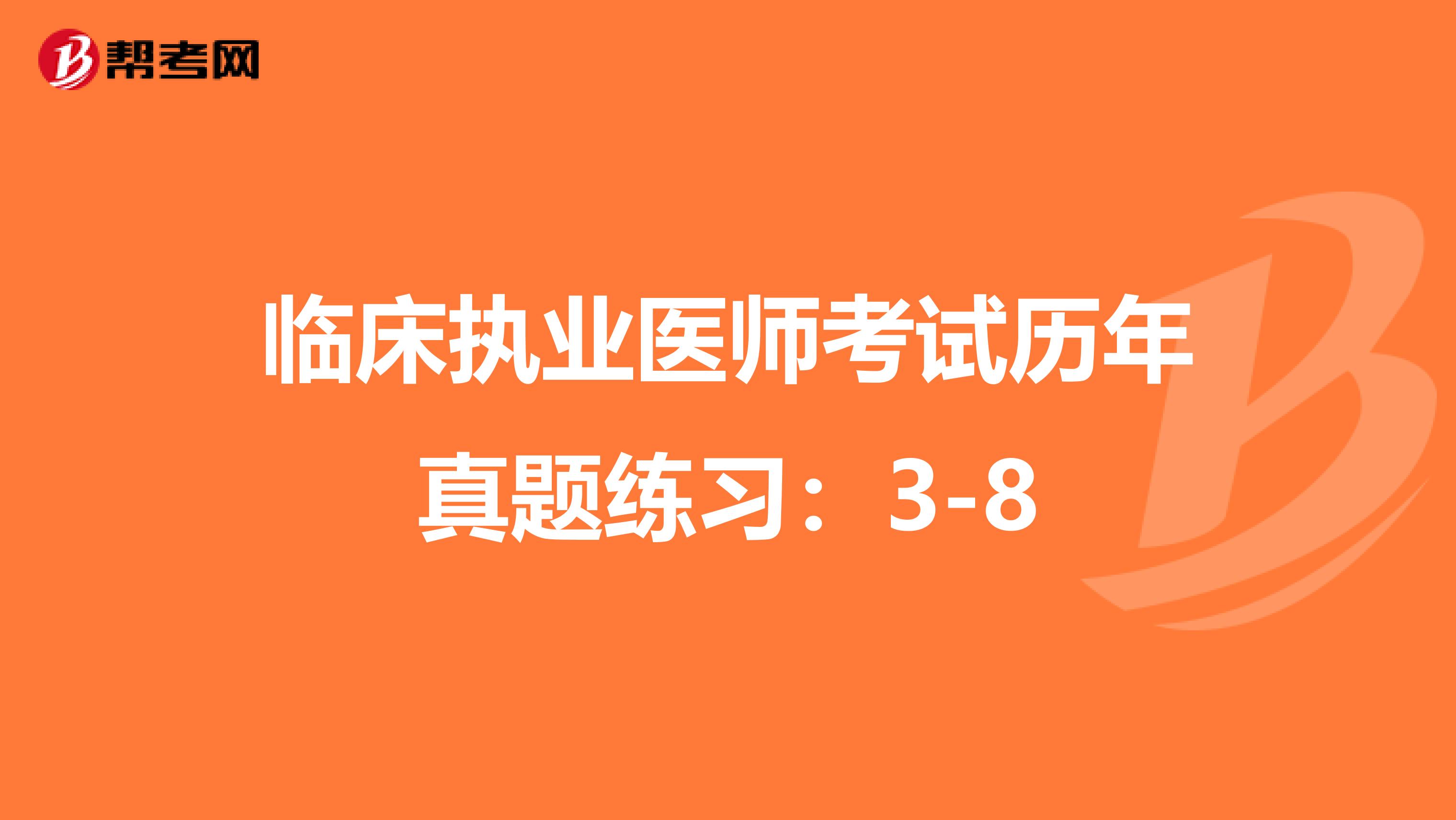 帮考网

临床执业医师考试历年真题练习：3-8